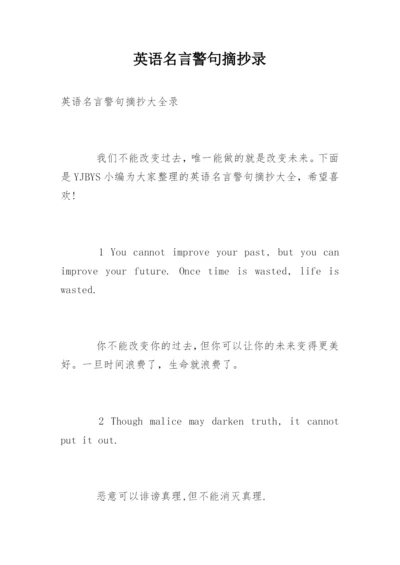 英语名言警句摘抄录

英语名言警句摘抄大全录

我们不能改变过去，唯一能做的就是改变未来。下面是YJBYS小编为大家整理的英语名言警句摘抄大全，希望喜欢！

1 You cannot improve your past, but you can improve your future. Once time is wasted, life is wasted.

你不能改变你的过去，但你可以让你的未来变得更美好。一旦时间浪费了，生命就浪费了。

2 Though malice may darken truth, it cannot put it out.

恶意可以诽谤真理，但不能消灭真理.